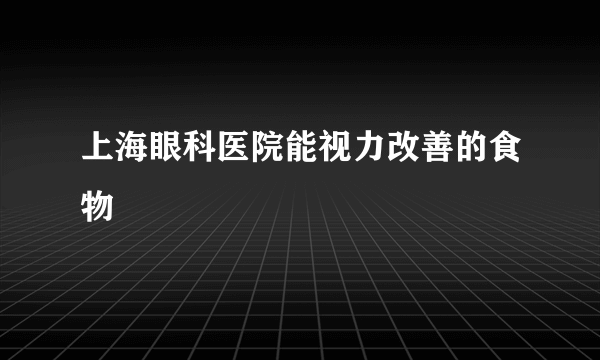 上海眼科医院能视力改善的食物